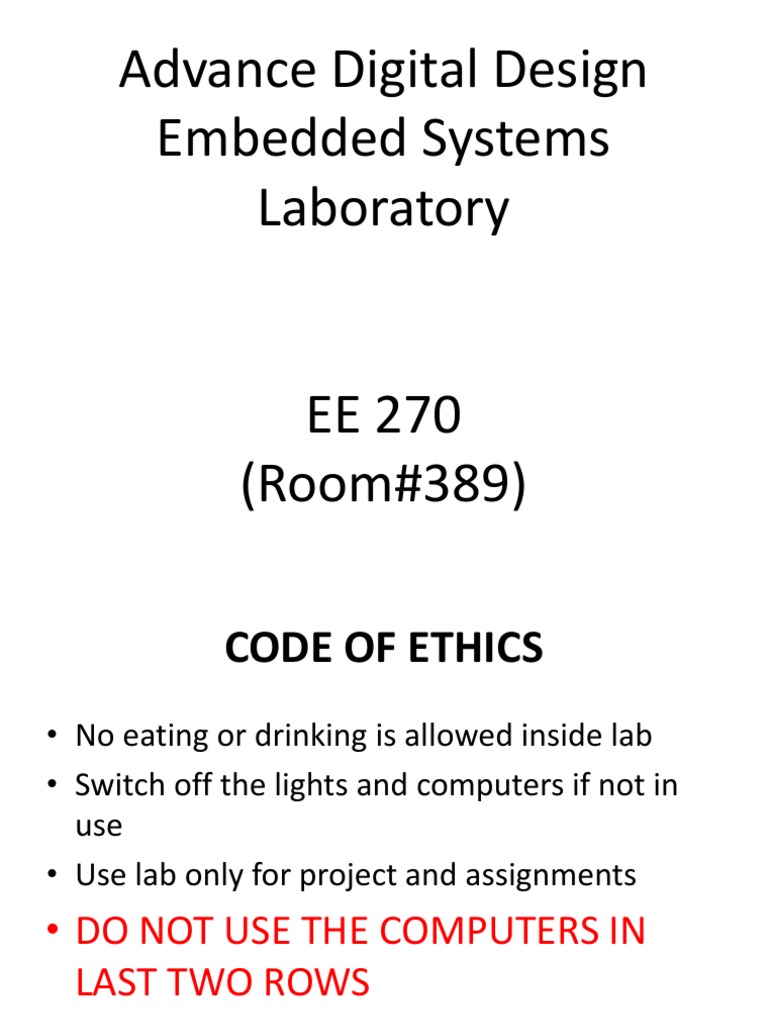 Advance Digital Design
Embedded Systems
Laboratory

EE 270
(Room#389)

CODE OF ETHICS

• No eating or drinking is allowed inside lab
• Switch off the lights and computers if not in use
• Use lab only for project and assignments
• DO NOT USE THE COMPUTERS IN LAST TWO ROWS